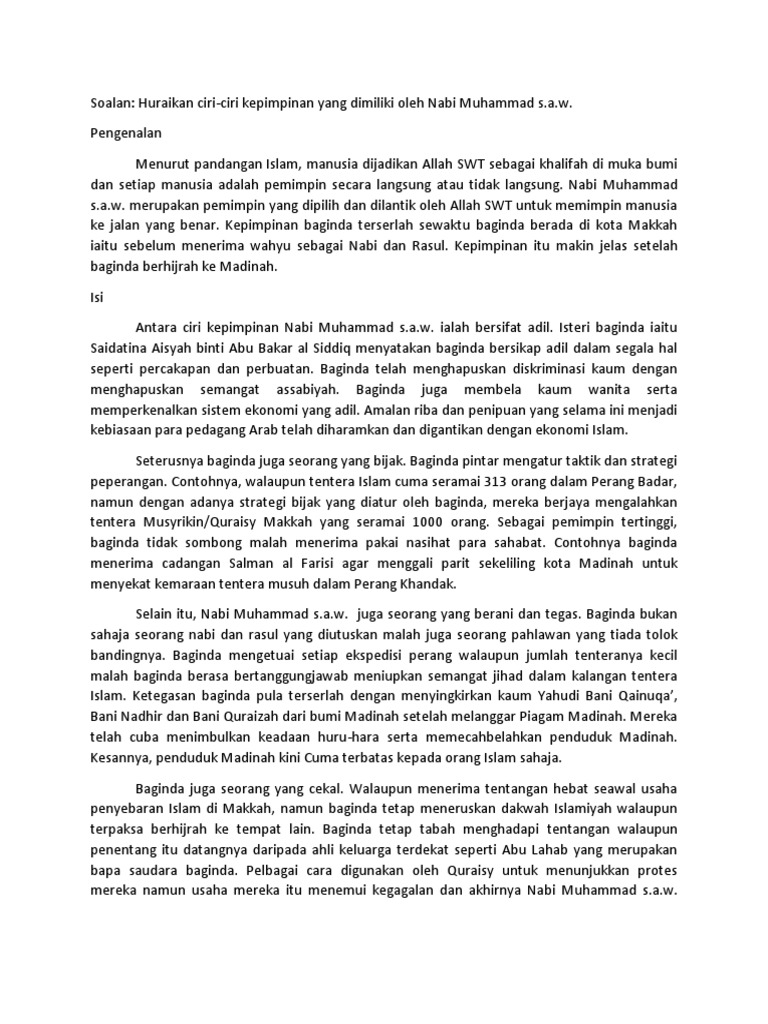 Soalan: Huraikan ciri-ciri kepimpinan yang dimiliki oleh Nabi Muhammad s.a.w.

Pengenalan

Menurut pandangan Islam, manusia dijadikan Allah SWT sebagai khalifah di muka bumi dan setiap manusia adalah pemimpin secara langsung atau tidak langsung. Nabi Muhammad s.a.w. merupakan pemimpin yang dipilih dan dilantik oleh Allah SWT untuk memimpin manusia ke jalan yang benar. Kepimpinan baginda terserlah sewaktu baginda berada di kota Makkah iaitu sebelum menerima wahyu sebagai Nabi dan Rasul. Kepimpinan itu makin jelas setelah baginda berhijrah ke Madinah.

Isi

Antara ciri kepimpinan Nabi Muhammad s.a.w. ialah bersifat adil. Isteri baginda iaitu Saidatina Aisyah binti Abu Bakar al Siddiq menyatakan baginda bersikap adil dalam segala hal seperti percakapan dan perbuatan. Baginda telah menghapuskan diskriminasi kaum dengan menghapuskan semangat assabiyah. Baginda juga membela kaum wanita serta memperkenalkan sistem ekonomi yang adil. Amalan riba dan penipuan yang selama ini menjadi kebiasaan para pedagang Arab telah diharamkan dan digantikan dengan ekonomi Islam.

Seterusnya baginda juga seorang yang bijak. Baginda pintar mengatur taktik dan strategi peperangan. Contohnya, walaupun tentera Islam cuma seramai 313 orang dalam Perang Badar, namun dengan adanya strategi bijak yang diatur oleh baginda, mereka berjaya mengalahkan tentera Musyrikin/Quraisy Makkah yang seramai 1000 orang. Sebagai pemimpin tertinggi, baginda tidak sombong malah menerima pakai nasihat para sahabat. Contohnya baginda menerima cadangan Salman al Farisi agar menggali parit sekeliling kota Madinah untuk menyekat kemaraan tentera musuh dalam Perang Khandak.

Selain itu, Nabi Muhammad s.a.w. juga seorang yang berani dan tegas. Baginda bukan sahaja seorang nabi dan rasul yang diutuskan malah juga seorang pahlawan yang tiada tolok bandingnya. Baginda mengetuai setiap ekspedisi perang walaupun jumlah tenteranya kecil malah baginda berasa bertanggungjawab meniupkan semangat jihad dalam kalangan tentera Islam. Ketegasan baginda pula terserlah dengan menyingkirkan kaum Yahudi Bani Qainuqa', Bani Nadhir dan Bani Quraizah dari bumi Madinah setelah melanggar Piagam Madinah. Mereka telah cuba menimbulkan keadaan huru-hara serta memecahbelahkan penduduk Madinah. Kesannya, penduduk Madinah kini Cuma terbatas kepada orang Islam sahaja.

Baginda juga seorang yang cekal. Walaupun menerima tentangan hebat seawal usaha penyebaran Islam di Makkah, namun baginda tetap meneruskan dakwah Islamiyah walaupun terpaksa berhijrah ke tempat lain. Baginda tetap tabah menghadapi tentangan walaupun penentang itu datangnya daripada ahli keluarga terdekat seperti Abu Lahab yang merupakan bapa saudara baginda. Pelbagai cara digunakan oleh Quraisy untuk menunjukkan protes mereka namun usaha mereka itu menemui kegagalan dan akhirnya Nabi Muhammad s.a.w.